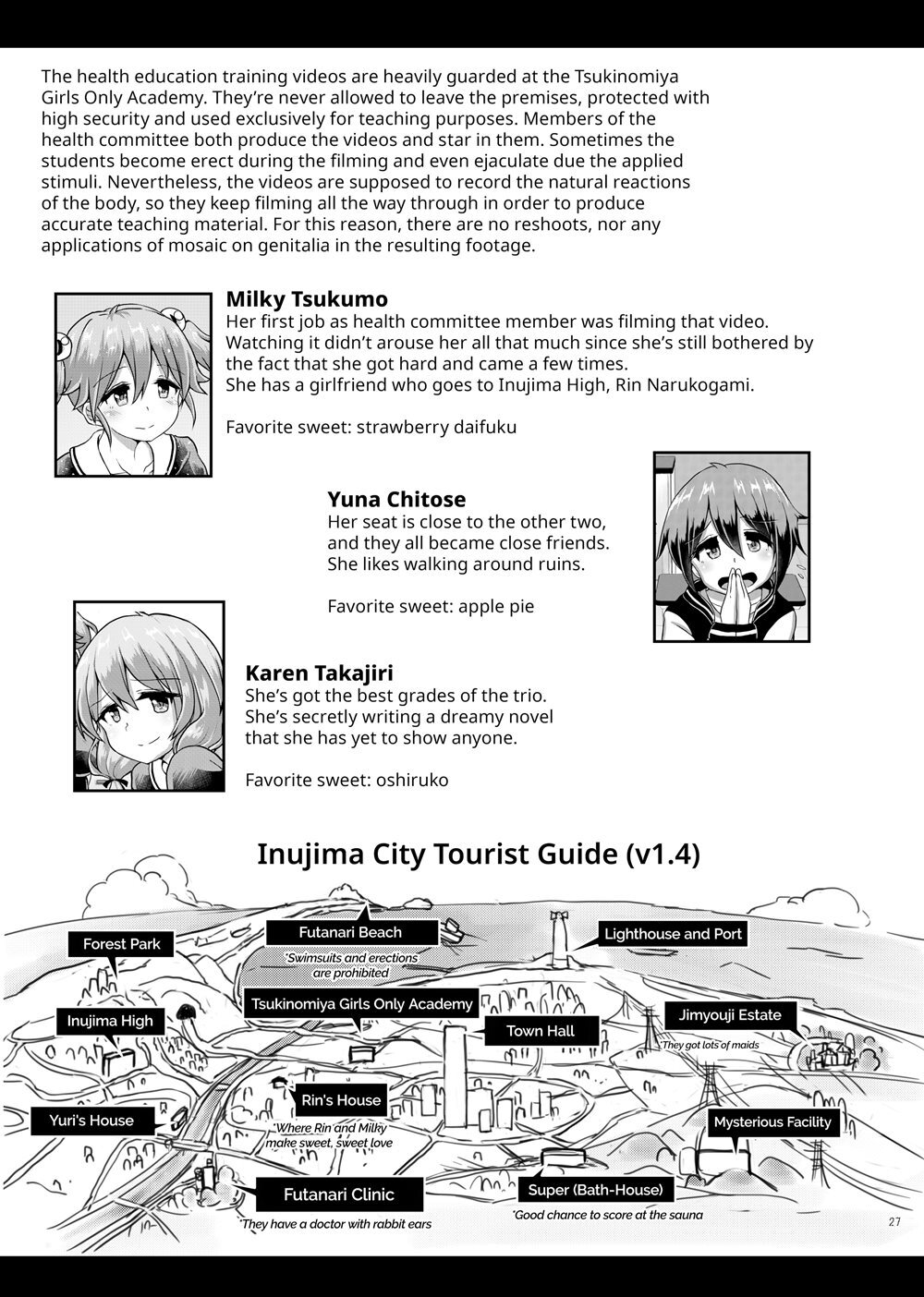 The health education training videos are heavily guarded at the Tsukinomiya Girls Only Academy. They're never allowed to leave the premises, protected with high security and used exclusively for teaching purposes. Members of the health committee both produce the videos and star in them. Sometimes the students become erect during the filming and even ejaculate due the applied stimuli. Nevertheless, the videos are supposed to record the natural reactions of the body, so they keep filming all the way through in order to produce accurate teaching material. For this reason, there are no reshoots, nor any applications of mosaic on genitalia in the resulting footage.

Milky Tsukumo
Her first job as health committee member was filming that video. Watching it didn't arouse her all that much since she's still bothered by the fact that she got hard and came a few times.
She has a girlfriend who goes to Inujima High, Rin Narukogami.

Favorite sweet: strawberry daifuku

Yuna Chitose
Her seat is close to the other two, and they all became close friends.
She likes walking around ruins.

Favorite sweet: apple pie

Karen Takajiri
She's got the best grades of the trio.
She's secretly writing a dreamy novel that she has yet to show anyone.

Favorite sweet: oshiruko

Inujima City Tourist Guide (v1.4)

Forest Park
Futanari Beach
*Swimsuits and erections are prohibited
Lighthouse and Port
Inujima High
Tsukinomiya Girls Only Academy
Town Hall
Jimyouji Estate
*They got lots of maids
Rin's House
*Where Rin and Milky make sweet, sweet love
Yuri's House
Mysterious Facility
Futanari Clinic
*They have a doctor with rabbit ears
Super (Bath-House)
*Good chance to score at the sauna

27